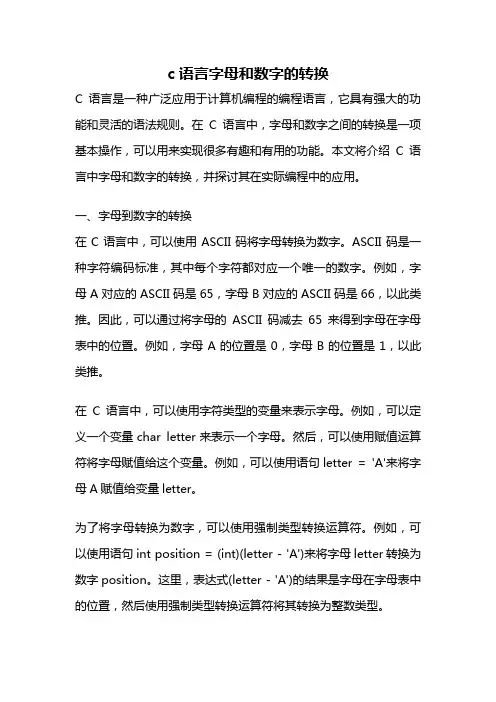 c 语言字母和数字的转换

C 语言是一种广泛应用于计算机编程的编程语言，它具有强大的功能和灵活的语法规则。在 C 语言中，字母和数字之间的转换是一项基本操作，可以用来实现很多有趣和有用的功能。本文将介绍 C 语言中字母和数字的转换，并探讨其在实际编程中的应用。

一、字母到数字的转换

在 C 语言中，可以使用 ASCII 码将字母转换为数字。ASCII 码是一种字符编码标准，其中每个字符都对应一个唯一的数字。例如，字母 A 对应的 ASCII 码是 65，字母 B 对应的 ASCII 码是 66，以此类推。因此，可以通过将字母的 ASCII 码减去 65 来得到字母在字母表中的位置。例如，字母 A 的位置是 0，字母 B 的位置是 1，以此类推。

在 C 语言中，可以使用字符类型的变量来表示字母。例如，可以定义一个变量 char letter 来表示一个字母。然后，可以使用赋值运算符将字母赋值给这个变量。例如，可以使用语句 letter = 'A'来将字母 A 赋值给变量 letter。

为了将字母转换为数字，可以使用强制类型转换运算符。例如，可以使用语句 int position = (int)(letter - 'A')来将字母 letter 转换为数字 position。这里，表达式(letter - 'A')的结果是字母在字母表中的位置，然后使用强制类型转换运算符将其转换为整数类型。